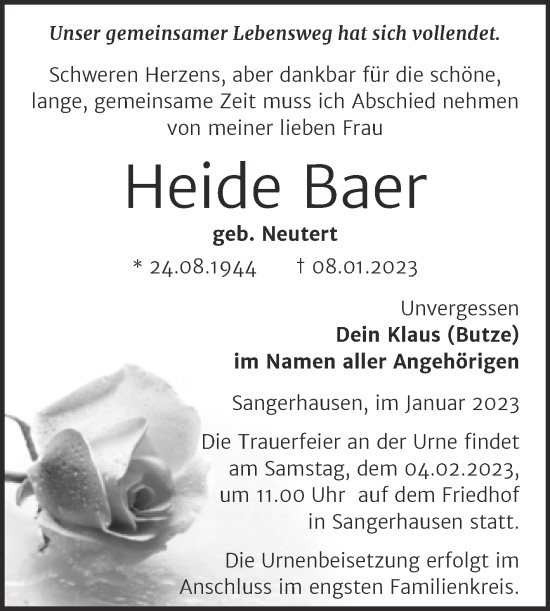 Unser gemeinsamer Lebensweg hat sich vollendet.

Schweren Herzens, aber dankbar für die schöne, lange, gemeinsame Zeit muss ich Abschied nehmen von meiner lieben Frau

Heide Baer

geb. Neutert

* 24.08.1944 † 08.01.2023

Unvergessen
Dein Klaus (Butze)
im Namen aller Angehörigen

Sangerhausen, im Januar 2023

Die Trauerfeier an der Urne findet am Samstag, dem 04.02.2023, um 11.00 Uhr auf dem Friedhof in Sangerhausen statt.

Die Urnenbeisetzung erfolgt im Anschluss im engsten Familienkreis.